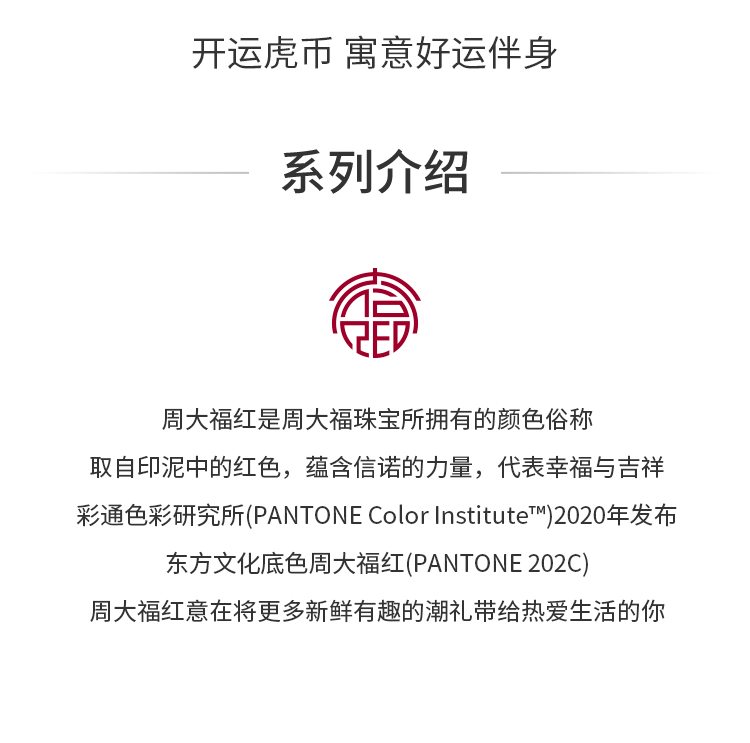 开运虎币 寓意好运伴身

系列介绍

周大福红是周大福珠宝所拥有的颜色俗称

取自印泥中的红色，蕴含信诺的力量，代表幸福与吉祥

彩通色彩研究所(PANTONE Color Institute™)2020年发布

东方文化底色周大福红(PANTONE 202C)

周大福红意在将更多新鲜有趣的潮礼带给热爱生活的你